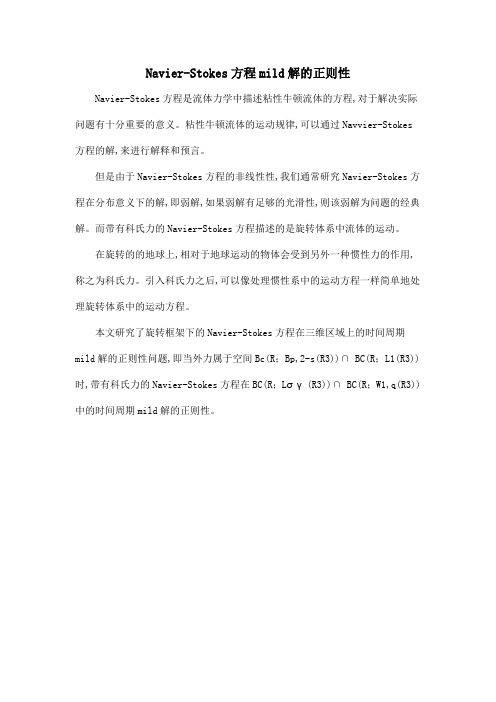 Navier-Stokes方程mild解的正则性

Navier-Stokes方程是流体力学中描述粘性牛顿流体的方程,对于解决实际问题有十分重要的意义。粘性牛顿流体的运动规律,可以通过Navvier-Stokes方程的解,来进行解释和预言。

但是由于Navier-Stokes方程的非线性性,我们通常研究Navier-Stokes方程在分布意义下的解,即弱解,如果弱解有足够的光滑性,则该弱解为问题的经典解。而带有科氏力的Navier-Stokes方程描述的是旋转体系中流体的运动。

在旋转的的地球上,相对于地球运动的物体会受到另外一种惯性力的作用,称之为科氏力。引入科氏力之后,可以像处理惯性系中的运动方程一样简单地处理旋转体系中的运动方程。

本文研究了旋转框架下的Navier-Stokes方程在三维区域上的时间周期mild解的正则性问题,即当外力属于空间Bc(R;Bp,2-s(R3))∩ BC(R;L1(R3))时,带有科氏力的Navier-Stokes方程在BC(R;Lσγ (R3))∩ BC(R;W1,q(R3))中的时间周期mild解的正则性。